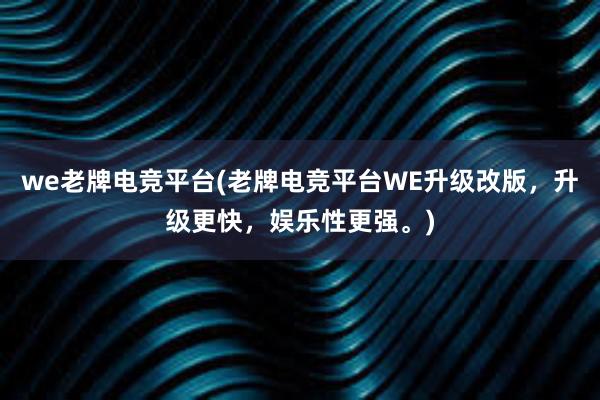 we老牌电竞平台(老牌电竞平台WE升级改版，升级更快，娱乐性更强。)